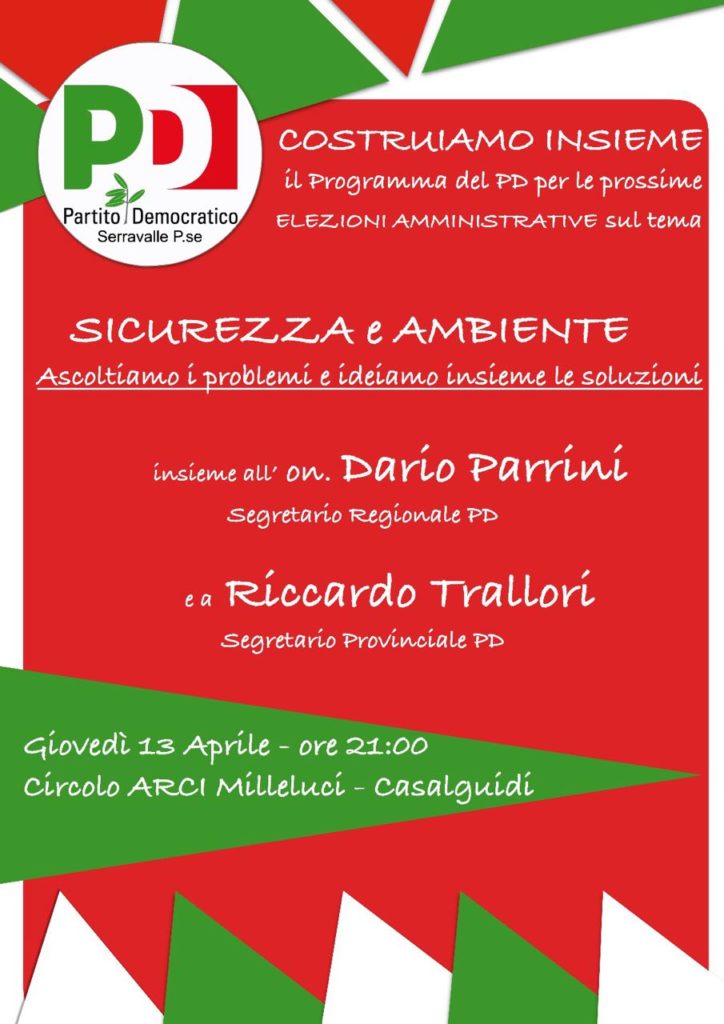 PD
Partito Democratico
Serravalle P.se

COSTRUIAMO INSIEME
il Programma del PD per le prossime
ELEZIONI AMMINISTRATIVE sul tema

SICUREZZA e AMBIENTE
Ascoltiamo i problemi e ideiamo insieme le soluzioni

insieme all' on. Dario Parrini
Segretario Regionale PD

e a Riccardo Trallori
Segretario Provinciale PD

Giovedì 13 Aprile - ore 21:00
Circolo ARCI Milleluci - Casalguidi